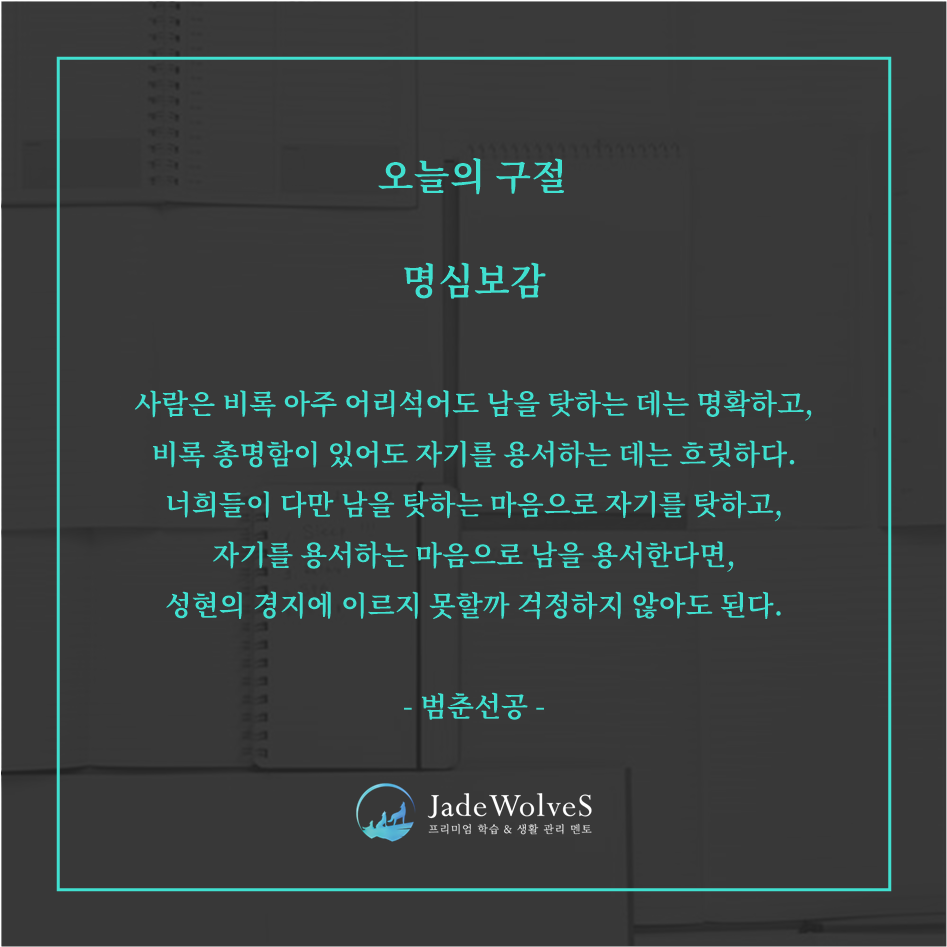 오늘의 구절

명심보감

사람은 비록 아주 어리석어도 남을 탓하는 데는 명확하고,
비록 총명함이 있어도 자기를 용서하는 데는 흐릿하다.
너희들이 다만 남을 탓하는 마음으로 자기를 탓하고,
자기를 용서하는 마음으로 남을 용서한다면,
성현의 경지에 이르지 못할까 걱정하지 않아도 된다.

- 범춘선공 -

JadeWolveS
프리미엄 학습 & 생활 관리 멘토